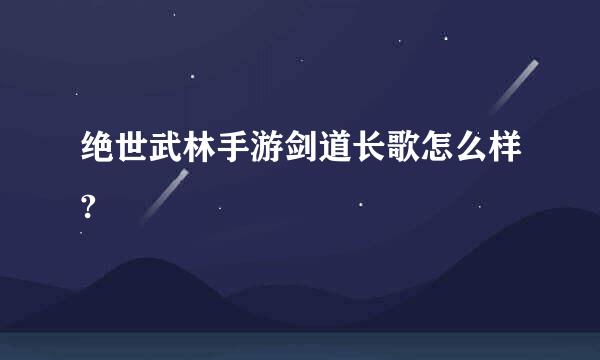 绝世武林手游剑道长歌怎么样?